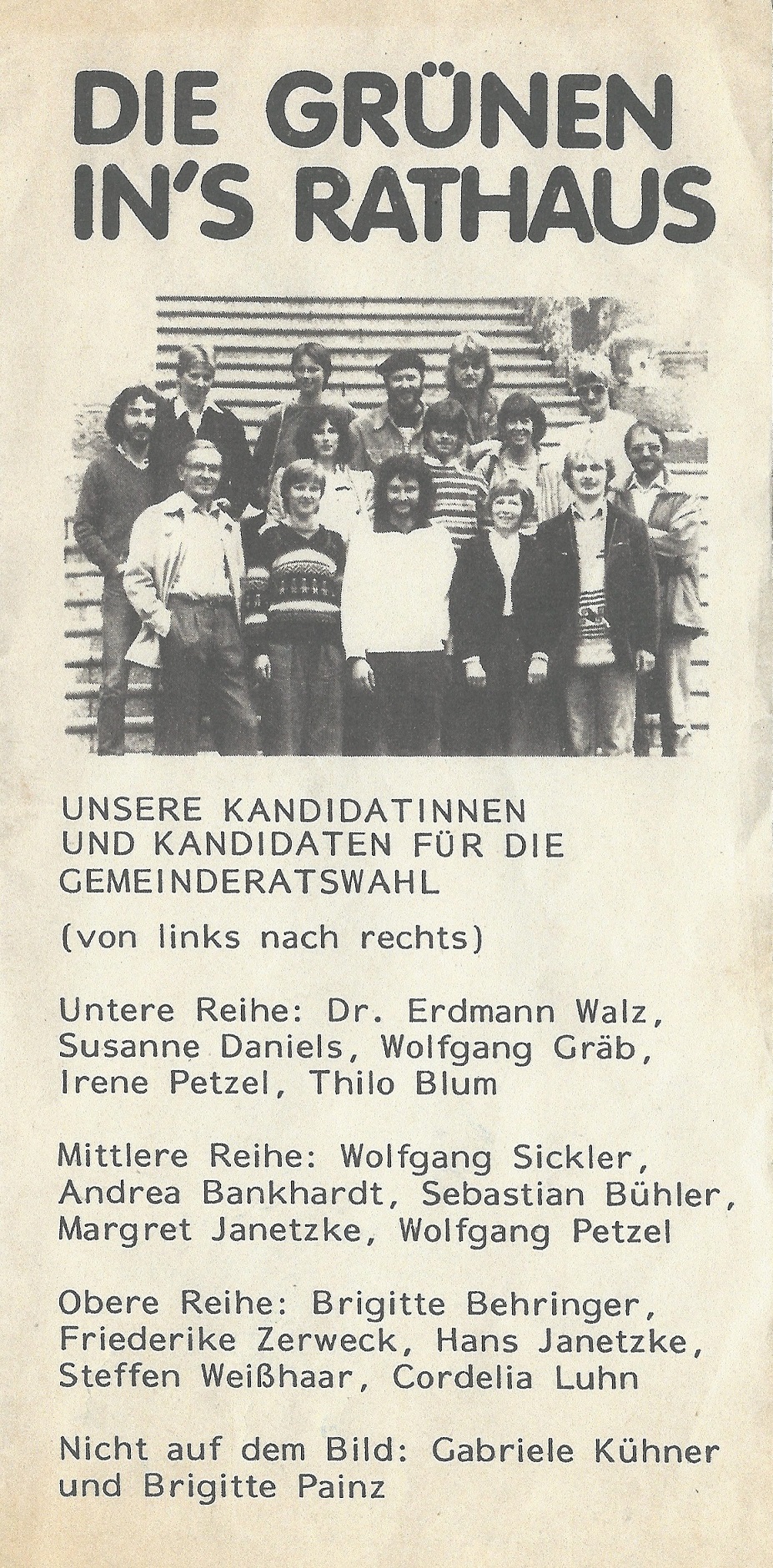 DIE GRÜNEN IN'S RATHAUS

UNSERE KANDIDATINNEN UND KANDIDATEN FÜR DIE GEMEINDERATSWAHL

(von links nach rechts)

Untere Reihe: Dr. Erdmann Walz, Susanne Daniels, Wolfgang Gräb, Irene Petzel, Thilo Blum

Mittlere Reihe: Wolfgang Sickler, Andrea Bankhardt, Sebastian Bühler, Margret Janetzke, Wolfgang Petzel

Obere Reihe: Brigitte Behringer, Friederike Zerweck, Hans Janetzke, Steffen Weißhaar, Cordelia Luhn

Nicht auf dem Bild: Gabriele Kühner und Brigitte Painz